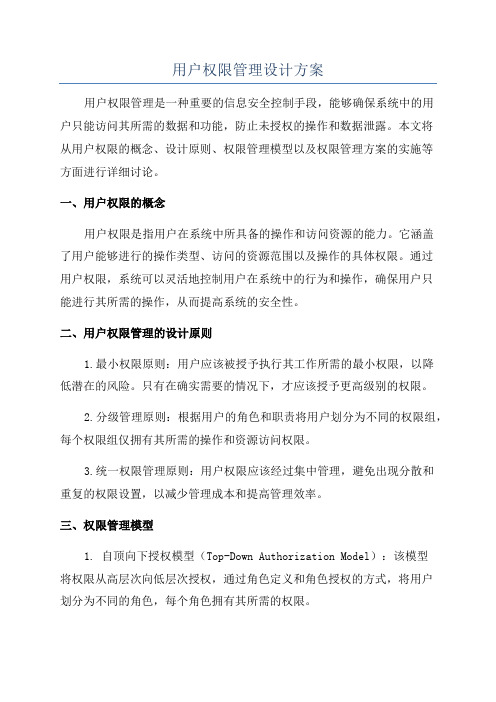 用户权限管理设计方案

用户权限管理是一种重要的信息安全控制手段，能够确保系统中的用户只能访问其所需的数据和功能，防止未授权的操作和数据泄露。本文将从用户权限的概念、设计原则、权限管理模型以及权限管理方案的实施等方面进行详细讨论。

一、用户权限的概念

用户权限是指用户在系统中所具备的操作和访问资源的能力。它涵盖了用户能够进行的操作类型、访问的资源范围以及操作的具体权限。通过用户权限，系统可以灵活地控制用户在系统中的行为和操作，确保用户只能进行其所需的操作，从而提高系统的安全性。

二、用户权限管理的设计原则

1.最小权限原则：用户应该被授予执行其工作所需的最小权限，以降低潜在的风险。只有在确实需要的情况下，才应该授予更高级别的权限。

2.分级管理原则：根据用户的角色和职责将用户划分为不同的权限组，每个权限组仅拥有其所需的操作和资源访问权限。

3.统一权限管理原则：用户权限应该经过集中管理，避免出现分散和重复的权限设置，以减少管理成本和提高管理效率。

三、权限管理模型

1. 自顶向下授权模型（Top-Down Authorization Model）：该模型将权限从高层次向低层次授权，通过角色定义和角色授权的方式，将用户划分为不同的角色，每个角色拥有其所需的权限。